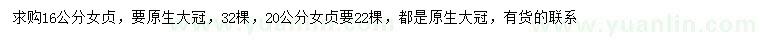 求购16公分女贞，要原生大冠，32棵，20公分女贞要22棵，都是原生大冠，有货的联系

www.yuanlin.com